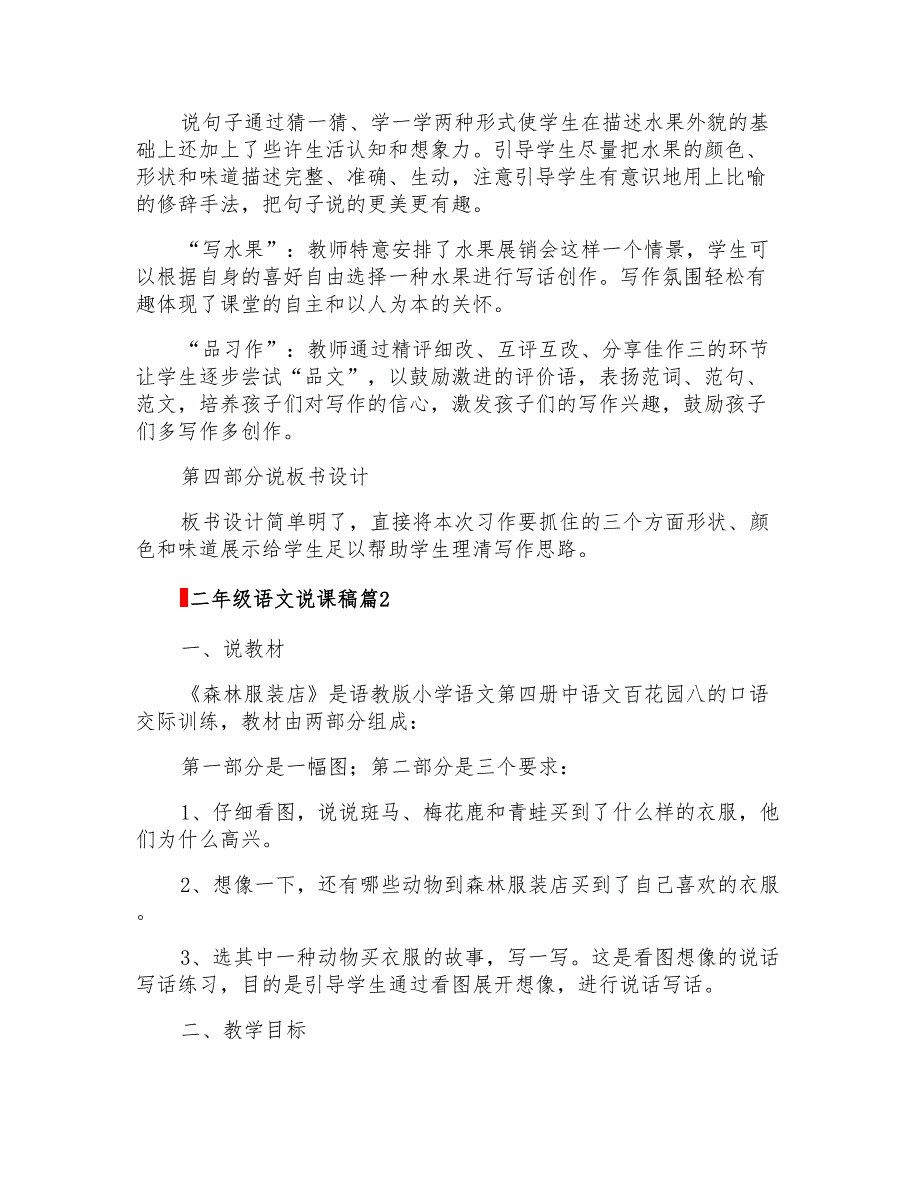 说句子通过猜一猜、学一学两种形式使学生在描述水果外貌的基础上还加上了些许生活认知和想象力。引导学生尽量把水果的颜色、形状和味道描述完整、准确、生动，注意引导学生有意识地用上比喻的修辞手法，把句子说的更美更有趣。

“写水果”：教师特意安排了水果展销会这样一个情景，学生可以根据自身的喜好自由选择一种水果进行写话创作。写作氛围轻松有趣体现了课堂的自主和以人为本的关怀。

“品习作”：教师通过精评细改、互评互改、分享佳作三的环节让学生逐步尝试“品文”，以鼓励激进的评价语，表扬范词、范句、范文，培养孩子们对写作的信心，激发孩子们的写作兴趣，鼓励孩子们多写作多创作。

第四部分说板书设计

板书设计简单明了，直接将本次习作要抓住的三个方面形状、颜色和味道展示给学生足以帮助学生理清写作思路。

二年级语文说课稿篇2

一、说教材

《森林服装店》是语教版小学语文第四册中语文百花园八的口语交际训练，教材由两部分组成：

第一部分是一幅图；第二部分是三个要求：

1、仔细看图，说说斑马、梅花鹿和青蛙买到了什么样的衣服，他们为什么高兴。

2、想像一下，还有哪些动物到森林服装店买到了自己喜欢的衣服。

3、选其中一种动物买衣服的故事，写一写。这是看图想像的说话写话练习，目的是引导学生通过看图展开想像，进行说话写话。

二、教学目标